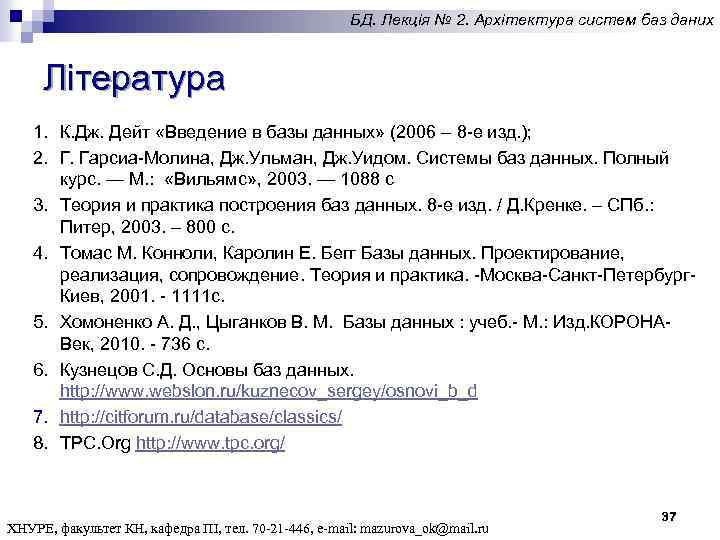 БД. Лекція № 2. Архітектура систем баз даних

Література

1. К.Дж. Дейт «Введение в базы данных» (2006 – 8-е изд.);
2. Г. Гарсиа-Молина, Дж.Ульман, Дж.Уидом. Системы баз данных. Полный курс. — М.: «Вильямс», 2003. — 1088 с
3. Теория и практика построения баз данных. 8-е изд. / Д.Кренке. – СПб.: Питер, 2003. – 800 с.
4. Томас М. Конноли, Каролин Е. Бегг Базы данных. Проектирование, реализация, сопровождение. Теория и практика. -Москва-Санкт-Петербург-Киев, 2001. - 1111с.
5. Хомоненко А. Д., Цыганков В. М. Базы данных : учеб.- М.: Изд.КОРОНА-Век, 2010. - 736 с.
6. Кузнецов С.Д. Основы баз данных. http://www.webslon.ru/kuznecov_sergey/osnovi_b_d
7. http://citforum.ru/database/classics/
8. TPC.Org http://www.tpc.org/

37

ХНУРЕ, факультет КН, кафедра ПІ, тел. 70-21-446, e-mail: mazurova_ok@mail.ru